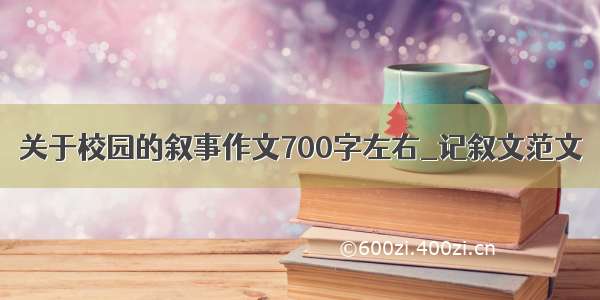 关于校园的叙事作文700字左右_记叙文范文

©600zi.400zi.cn